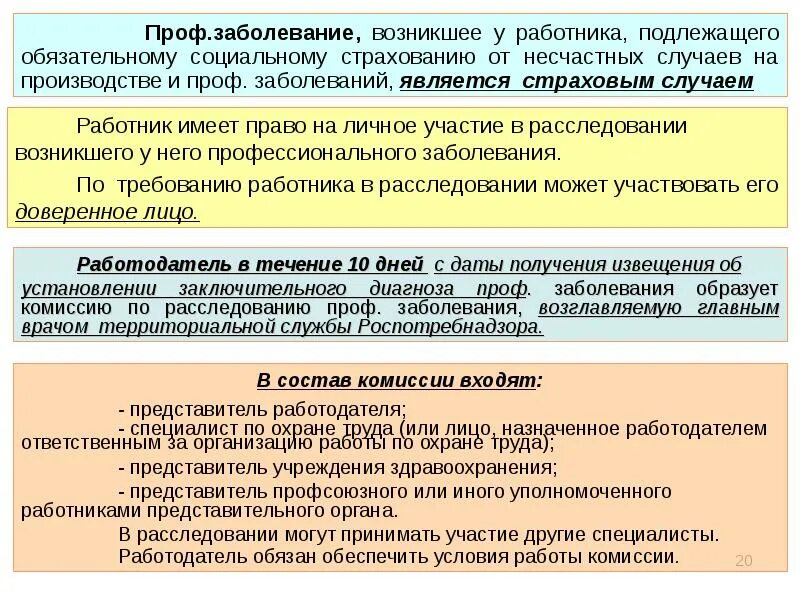 Проф.заболевание, возникшее у работника, подлежащего обязательному социальному страхованию от несчастных случаев на производстве и проф. заболеваний, является страховым случаем

Работник имеет право на личное участие в расследовании возникшего у него профессионального заболевания.

По требованию работника в расследовании может участвовать его доверенное лицо.

Работодатель в течение 10 дней с даты получения извещения об установлении заключительного диагноза проф. заболевания образует комиссию по расследованию проф. заболевания, возглавляемую главным врачом территориальной службы Роспотребнадзора.

В состав комиссии входят:

- представитель работодателя;

- специалист по охране труда (или лицо, назначенное работодателем ответственным за организацию работы по охране труда);

- представитель учреждения здравоохранения;

- представитель профсоюзного или иного уполномоченного работниками представительного органа.

В расследовании могут принимать участие другие специалисты.

Работодатель обязан обеспечить условия работы комиссии.

20